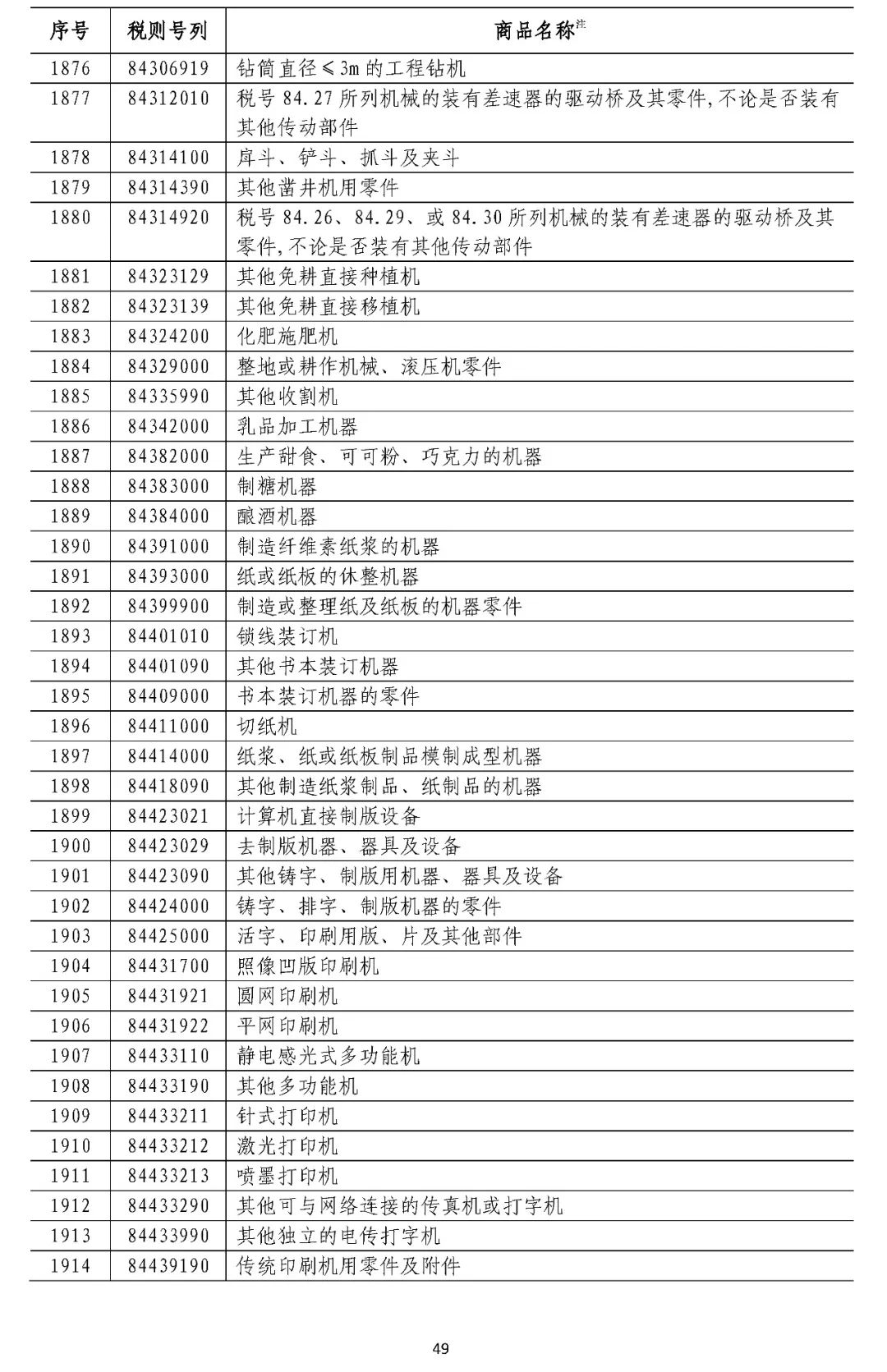 | 序号 | 税则号列 | 商品名称$^{注}$ |
|---|---|---|
| 1876 | 84306919 | 钻筒直径≤3m的工程钻机 |
| 1877 | 84312010 | 税号84.27所列机械的装有差速器的驱动桥及其零件,不论是否装有其他传动部件 |
| 1878 | 84314100 | 戽斗、铲斗、抓斗及夹斗 |
| 1879 | 84314390 | 其他凿井机用零件 |
| 1880 | 84314920 | 税号84.26、84.29、或84.30所列机械的装有差速器的驱动桥及其零件,不论是否装有其他传动部件 |
| 1881 | 84323129 | 其他免耕直接种植机 |
| 1882 | 84323139 | 其他免耕直接移植机 |
| 1883 | 84324200 | 化肥施肥机 |
| 1884 | 84329000 | 整地或耕作机械、滚压机零件 |
| 1885 | 84335990 | 其他收割机 |
| 1886 | 84342000 | 乳品加工机器 |
| 1887 | 84382000 | 生产甜食、可可粉、巧克力的机器 |
| 1888 | 84383000 | 制糖机器 |
| 1889 | 84384000 | 酿酒机器 |
| 1890 | 84391000 | 制造纤维素纸浆的机器 |
| 1891 | 84393000 | 纸或纸板的休整机器 |
| 1892 | 84399900 | 制造或整理纸及纸板的机器零件 |
| 1893 | 84401010 | 锁线装订机 |
| 1894 | 84401090 | 其他书本装订机器 |
| 1895 | 84409000 | 书本装订机器的零件 |
| 1896 | 84411000 | 切纸机 |
| 1897 | 84414000 | 纸浆、纸或纸板制品模制成型机器 |
| 1898 | 84418090 | 其他制造纸浆制品、纸制品的机器 |
| 1899 | 84423021 | 计算机直接制版设备 |
| 1900 | 84423029 | 去制版机器、器具及设备 |
| 1901 | 84423090 | 其他铸字、制版用机器、器具及设备 |
| 1902 | 84424000 | 铸字、排字、制版机器的零件 |
| 1903 | 84425000 | 活字、印刷用版、片及其他部件 |
| 1904 | 84431700 | 照像凹版印刷机 |
| 1905 | 84431921 | 圆网印刷机 |
| 1906 | 84431922 | 平网印刷机 |
| 1907 | 84433110 | 静电感光式多功能机 |
| 1908 | 84433190 | 其他多功能机 |
| 1909 | 84433211 | 针式打印机 |
| 1910 | 84433212 | 激光打印机 |
| 1911 | 84433213 | 喷墨打印机 |
| 1912 | 84433290 | 其他可与网络连接的传真机或打字机 |
| 1913 | 84433990 | 其他独立的电传打字机 |
| 1914 | 84439190 | 传统印刷机用零件及附件 |

49